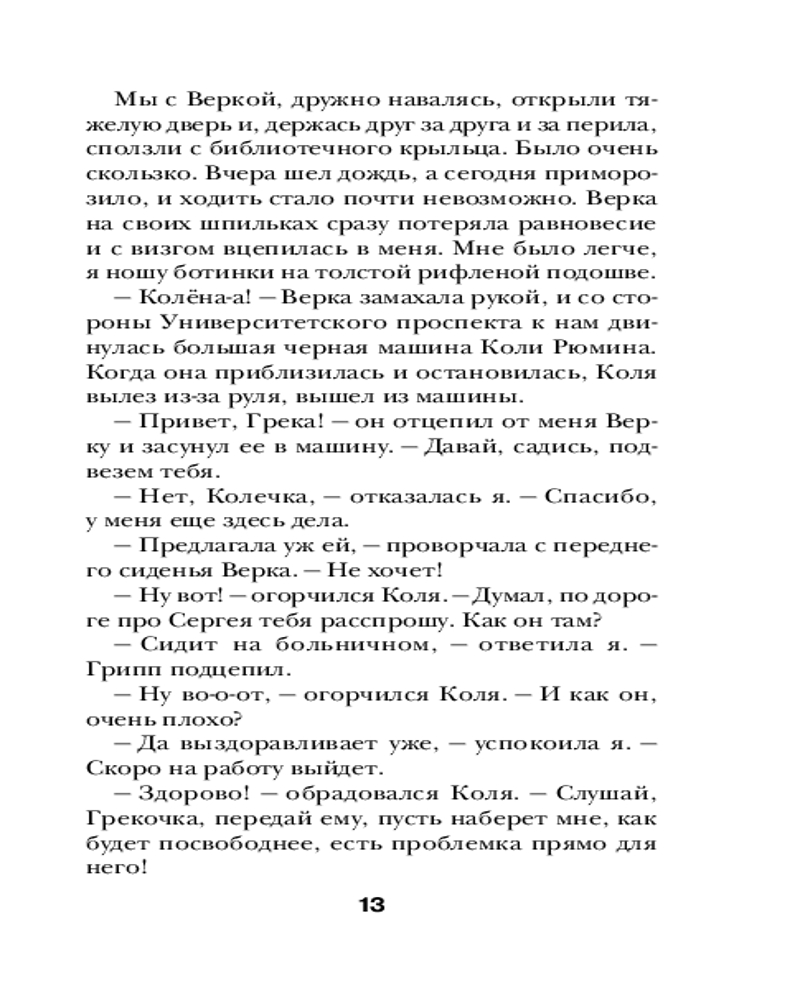 Мы с Веркой, дружно навалясь, открыли тяжелую дверь и, держась друг за друга и за перила, сползли с библиотечного крыльца. Было очень скользко. Вчера шел дождь, а сегодня приморозило, и ходить стало почти невозможно. Верка на своих шпильках сразу потеряла равновесие и с визгом вцепилась в меня. Мне было легче, я ношу ботинки на толстой рифленой подошве.

— Колёна-а! — Верка замахала рукой, и со стороны Университетского проспекта к нам двинулась большая черная машина Коли Рюмина. Когда она приблизилась и остановилась, Коля вылез из-за руля, вышел из машины.

— Привет, Грека! — он отцепил от меня Верку и засунул ее в машину. — Давай, садись, подвезем тебя.

— Нет, Колечка, — отказалась я. — Спасибо, у меня еще здесь дела.

— Предлагала уж ей, — проворчала с переднего сиденья Верка. — Не хочет!

— Ну вот! — огорчился Коля. — Думал, по дороге про Сергея тебя расспрошу. Как он там?

— Сидит на больничном, — ответила я. — Грипп подцепил.

— Ну во-о-от, — огорчился Коля. — И как он, очень плохо?

— Да выздоравливает уже, — успокоила я. — Скоро на работу выйдет.

— Здорово! — обрадовался Коля. — Слушай, Грекочка, передай ему, пусть наберет мне, как будет посвободнее, есть проблемка прямо для него!

13